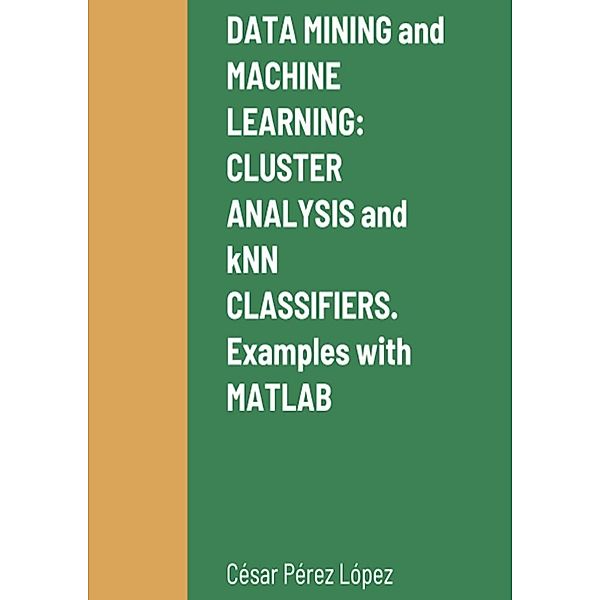 DATA MINING and MACHINE LEARNING: CLUSTER ANALYSIS and kNN CLASSIFIERS. Examples with MATLAB

César Pérez López